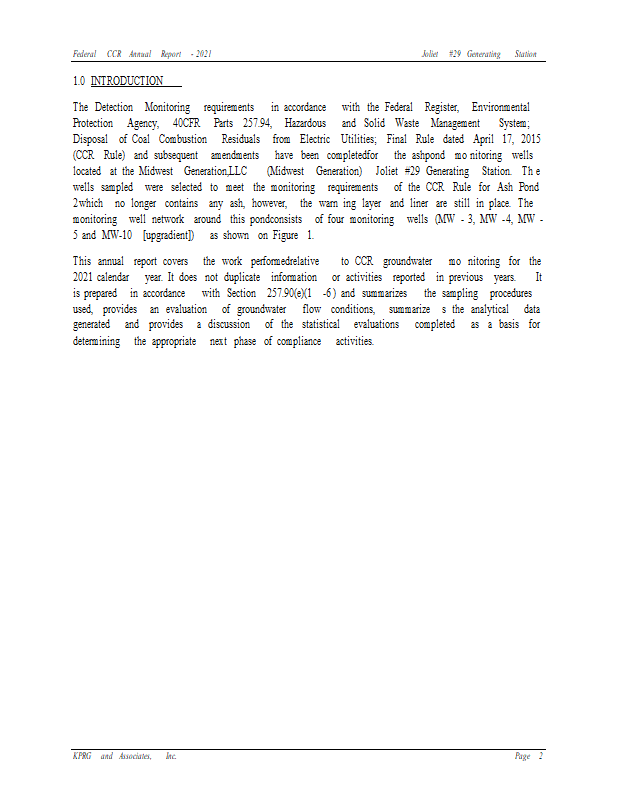 Federal CCR Annual Report - 2021

Joliet #29 Generating Station

1.0 INTRODUCTION

The Detection Monitoring requirements in accordance with the Federal Register, Environmental Protection Agency, 40CFR Parts 257.94, Hazardous and Solid Waste Management System; Disposal of Coal Combustion Residuals from Electric Utilities; Final Rule dated April 17, 2015 (CCR Rule) and subsequent amendments have been completedfor the ashpond mo nitoring wells located at the Midwest Generation,LLC (Midwest Generation) Joliet #29 Generating Station. Th e wells sampled were selected to meet the monitoring requirements of the CCR Rule for Ash Pond 2which no longer contains any ash, however, the warn ing layer and liner are still in place. The monitoring well network around this pondconsists of four monitoring wells (MW - 3, MW -4, MW - 5 and MW-10 [upgradient]) as shown on Figure 1.

This annual report covers the work performedrelative to CCR groundwater mo nitoring for the 2021 calendar year. It does not duplicate information or activities reported in previous years. It is prepared in accordance with Section 257.90(e)(1 -6 ) and summarizes the sampling procedures used, provides an evaluation of groundwater flow conditions, summarize s the analytical data generated and provides a discussion of the statistical evaluations completed as a basis for determining the appropriate next phase of compliance activities.

KPRG and Associates, Inc.

Page 2